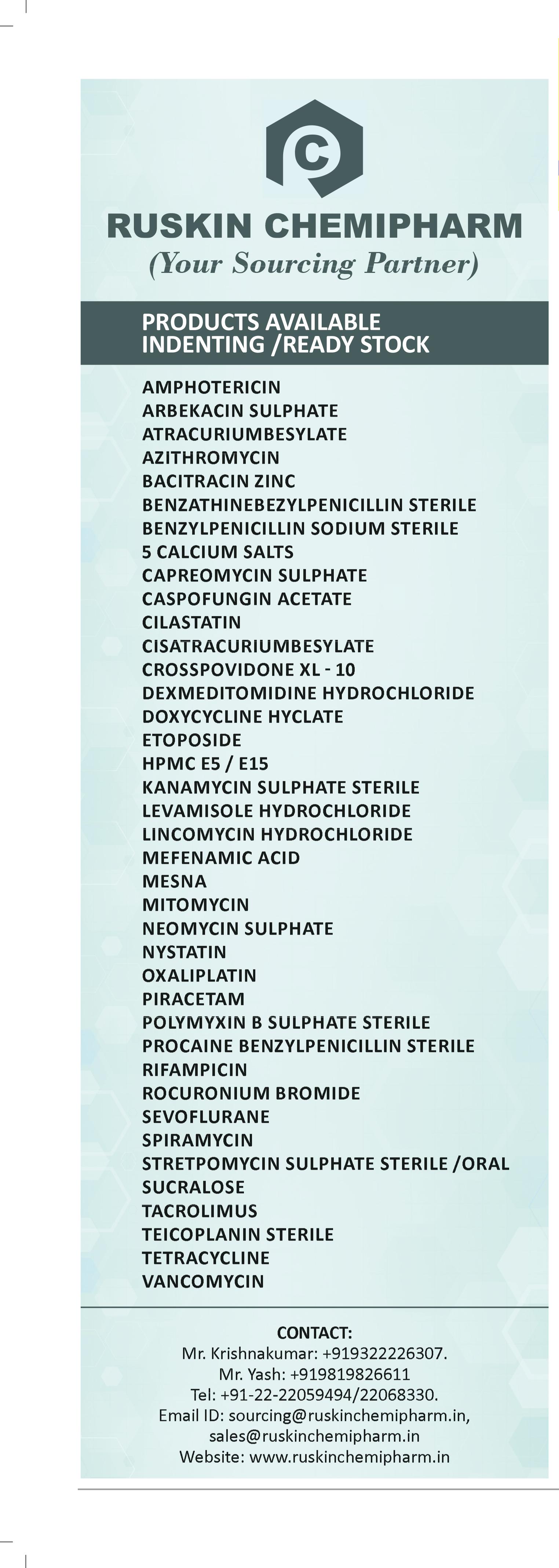 C

RUSKIN CHEMIPHARM
(Your Sourcing Partner)

PRODUCTS AVAILABLE
INDENTING /READY STOCK

AMPHOTERICIN
ARBEKACIN SULPHATE
ATRACURIUMBESYLATE
AZITHROMYCIN
BACITRACIN ZINC
BENZATHINEBEZYLPENICILLIN STERILE
BENZYLPENICILLIN SODIUM STERILE
5 CALCIUM SALTS
CAPREOMYCIN SULPHATE
CASPOFUNGIN ACETATE
CILASTATIN
CISATRACURIUMBESYLATE
CROSSPOVIDONE XL - 10
DEXMEDITOMIDINE HYDROCHLORIDE
DOXYCYCLINE HYCLATE
ETOPOSIDE
HPMC E5 / E15
KANAMYCIN SULPHATE STERILE
LEVAMISOLE HYDROCHLORIDE
LINCOMYCIN HYDROCHLORIDE
MEFENAMIC ACID
MESNA
MITOMYCIN
NEOMYCIN SULPHATE
NYSTATIN
OXALIPLATIN
PIRACETAM
POLYMYXIN B SULPHATE STERILE
PROCAINE BENZYLPENICILLIN STERILE
RIFAMPICIN
ROCURONIUM BROMIDE
SEVOFLURANE
SPIRAMYCIN
STRETPOMYCIN SULPHATE STERILE /ORAL
SUCRALOSE
TACROLIMUS
TEICOPLANIN STERILE
TETRACYCLINE
VANCOMYCIN

CONTACT:
Mr. Krishnakumar: +919322226307.
Mr. Yash: +919819826611
Tel: +91-22-22059494/22068330.
Email ID: sourcing@ruskinchemipharm.in,
sales@ruskinchemipharm.in
Website: www.ruskinchemipharm.in